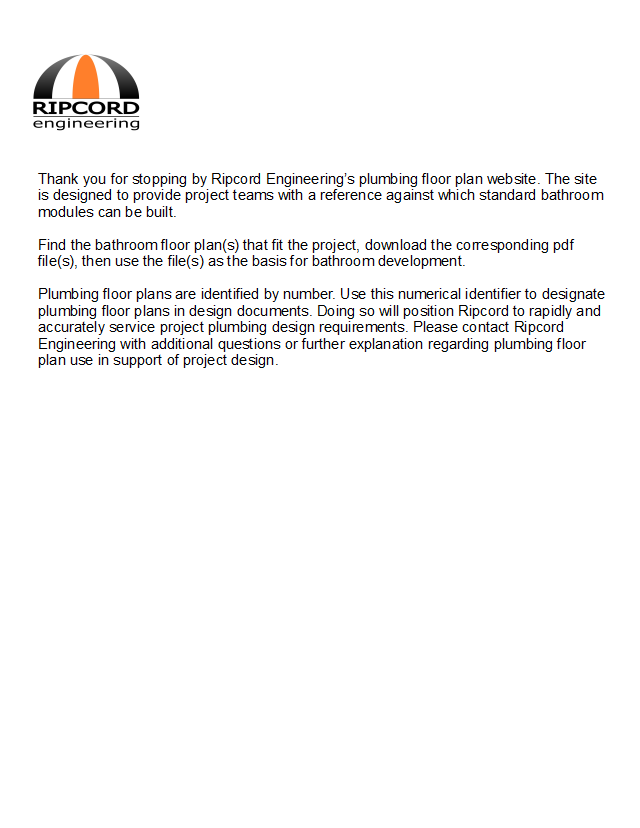 RIPCORD
engineering

Thank you for stopping by Ripcord Engineering's plumbing floor plan website. The site is designed to provide project teams with a reference against which standard bathroom modules can be built.

Find the bathroom floor plan(s) that fit the project, download the corresponding pdf file(s), then use the file(s) as the basis for bathroom development.

Plumbing floor plans are identified by number. Use this numerical identifier to designate plumbing floor plans in design documents. Doing so will position Ripcord to rapidly and accurately service project plumbing design requirements. Please contact Ripcord Engineering with additional questions or further explanation regarding plumbing floor plan use in support of project design.